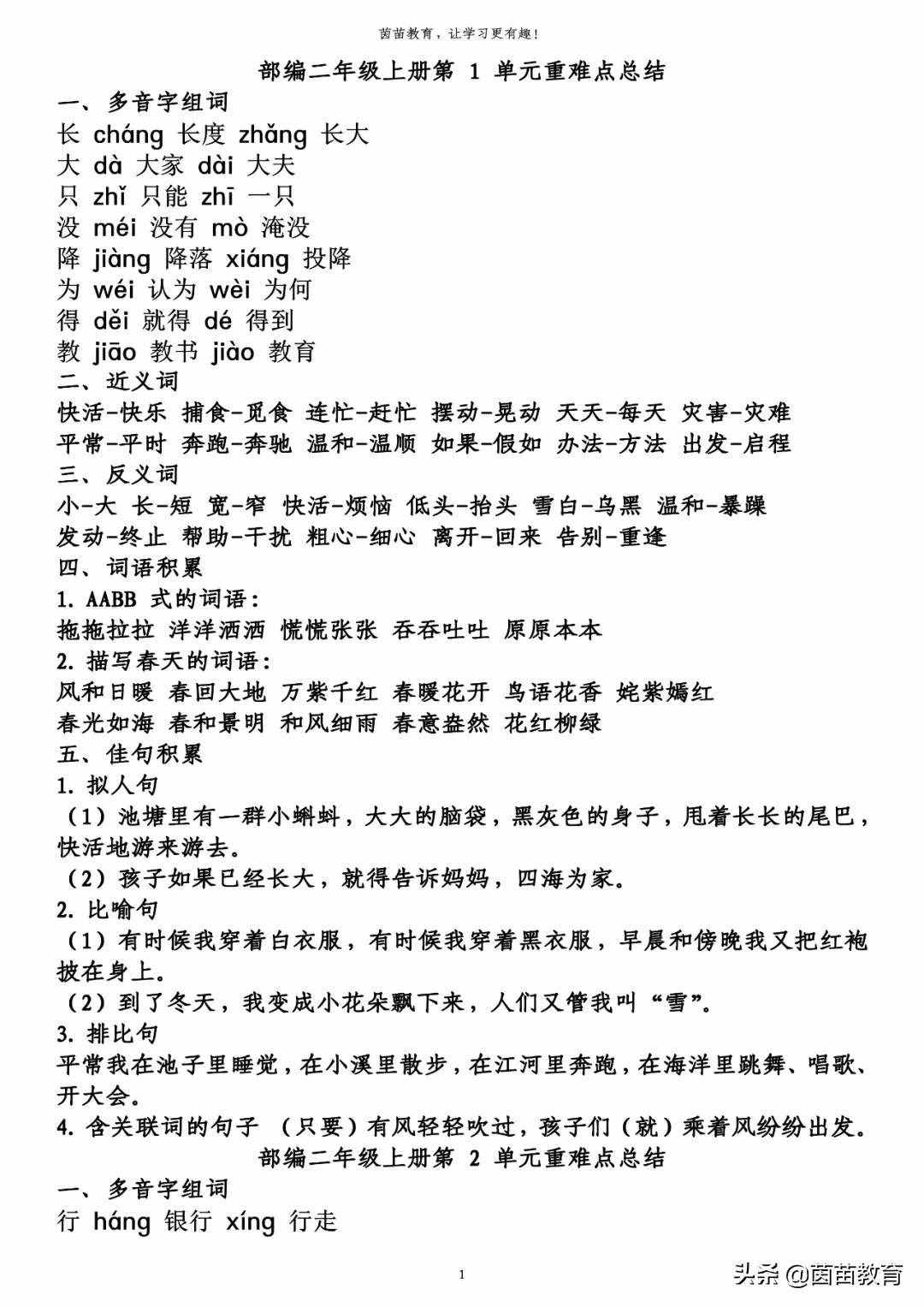 茵苗教育，让学习更有趣！

部编二年级上册第 1 单元重难点总结

一、多音字组词

长 cháng 长度 zhǎng 长大

大 dà 大家 dài 大夫

只 zhǐ 只能 zhī 一只

没 méi 没有 mò 淹没

降 jiàng 降落 xiáng 投降

为 wéi 认为 wèi 为何

得 děi 就得 dé 得到

教 jiāo 教书 jiào 教育

二、近义词

快活-快乐 捕食-觅食 连忙-赶忙 摆动-晃动 天天-每天 灾害-灾难

平常-平时 奔跑-奔驰 温和-温顺 如果-假如 办法-方法 出发-启程

三、反义词

小-大 长-短 宽-窄 快活-烦恼 低头-抬头 雪白-乌黑 温和-暴躁

发动-终止 帮助-干扰 粗心-细心 离开-回来 告别-重逢

四、词语积累

1. AABB 式的词语：

拖拖拉拉 洋洋洒洒 慌慌张张 吞吞吐吐 原原本本

2. 描写春天的词语：

风和日暖 春回大地 万紫千红 春暖花开 鸟语花香 姹紫嫣红

春光如海 春和景明 和风细雨 春意盎然 花红柳绿

五、佳句积累

1. 拟人句

（1）池塘里有一群小蝌蚪，大大的脑袋，黑灰色的身子，甩着长长的尾巴，快活地游来游去。

（2）孩子如果已经长大，就得告诉妈妈，四海为家。

2. 比喻句

（1）有时候我穿着白衣服，有时候我穿着黑衣服，早晨和傍晚我又把红袍披在身上。

（2）到了冬天，我变成小花朵飘下来，人们又管我叫“雪”。

3. 排比句

平常我在池子里睡觉，在小溪里散步，在江河里奔跑，在海洋里跳舞、唱歌、开大会。

4. 含关联词的句子 （只要）有风轻轻吹过，孩子们（就）乘着风纷纷出发。

部编二年级上册第 2 单元重难点总结

一、多音字组词

行 háng 银行 xíng 行走

1

头条 @茵苗教育